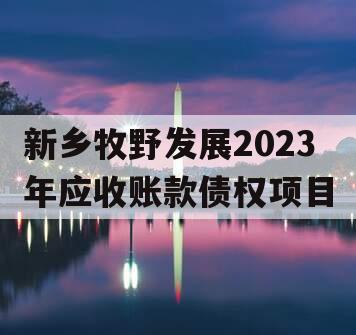 新乡牧野发展2023年应收账款债权项目